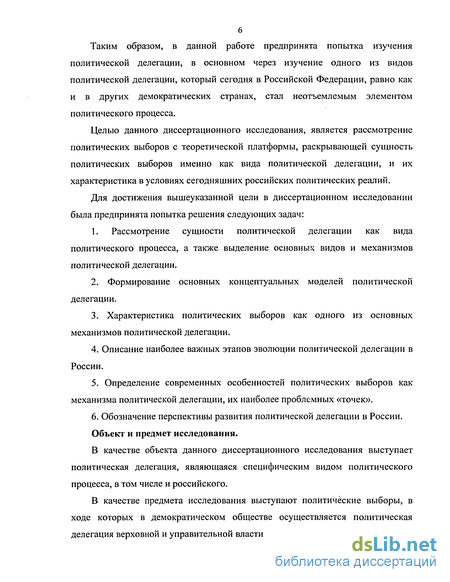 6

Таким образом, в данной работе предпринята попытка изучения политической делегации, в основном через изучение одного из видов политической делегации, который сегодня в Российской Федерации, равно как и в других демократических странах, стал неотъемлемым элементом политического процесса.

Целью данного диссертационного исследования, является рассмотрение политических выборов с теоретической платформы, раскрывающей сущность политических выборов именно как вида политической делегации, и их характеристика в условиях сегодняшних российских политических реалий.

Для достижения вышеуказанной цели в диссертационном исследовании была предпринята попытка решения следующих задач:

1. Рассмотрение сущности политической делегации как вида политического процесса, а также выделение основных видов и механизмов политической делегации.

2. Формирование основных концептуальных моделей политической делегации.

3. Характеристика политических выборов как одного из основных механизмов политической делегации.

4. Описание наиболее важных этапов эволюции политической делегации в России.

5. Определение современных особенностей политических выборов как механизма политической делегации, их наиболее проблемных «точек».

6. Обозначение перспективы развития политической делегации в России.

Объект и предмет исследования.

В качестве объекта данного диссертационного исследования выступает политическая делегация, являющаяся специфическим видом политического процесса, в том числе и российского.

В качестве предмета исследования выступают политические выборы, в ходе которых в демократическом обществе осуществляется политическая делегация верховной и управительной власти

dsLib.net
библиотека диссертаций